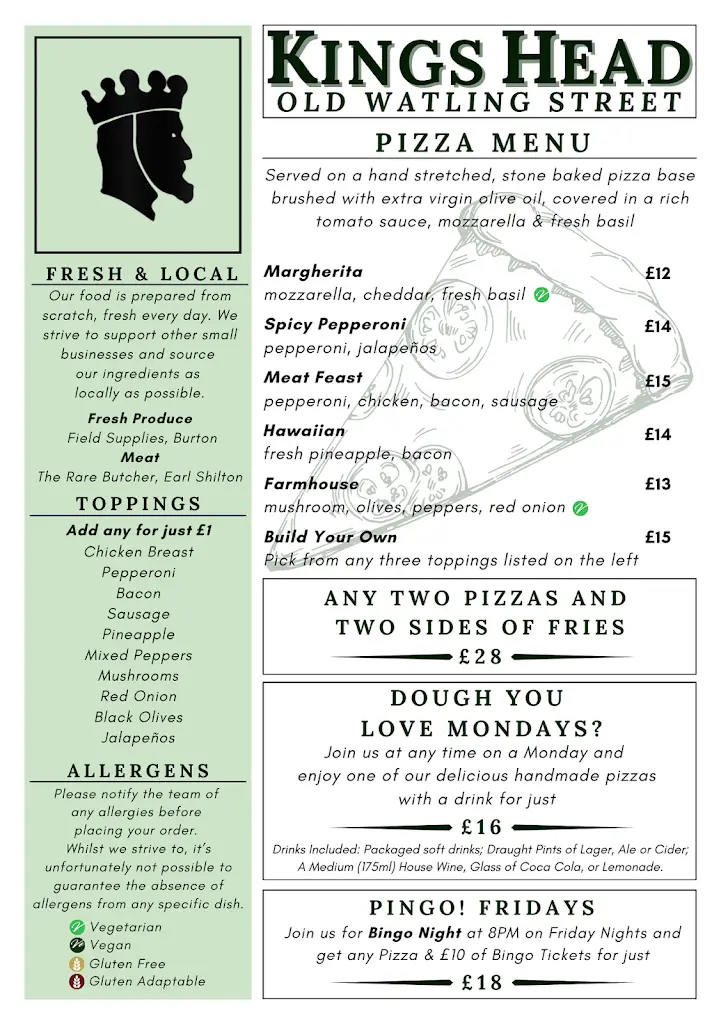 FRESH & LOCAL
Our food is prepared from scratch, fresh every day. We strive to support other small businesses and source our ingredients as locally as possible.

Fresh Produce
Field Supplies, Burton
Meat
The Rare Butcher, Earl Shilton

TOPPINGS
Add any for just £1
Chicken Breast
Pepperoni
Bacon
Sausage
Pineapple
Mixed Peppers
Mushrooms
Red Onion
Black Olives
Jalapeños

ALLERGENS
Please notify the team of any allergies before placing your order. Whilst we strive to, it's unfortunately not possible to guarantee the absence of allergens from any specific dish.
Vegetarian
Vegan
Gluten Free
Gluten Adaptable

KINGS HEAD
OLD WATLING STREET

PIZZA MENU
Served on a hand stretched, stone baked pizza base brushed with extra virgin olive oil, covered in a rich tomato sauce, mozzarella & fresh basil

Margherita £12
mozzarella, cheddar, fresh basil
Spicy Pepperoni £14
pepperoni, jalapeños
Meat Feast £15
pepperoni, chicken, bacon, sausage
Hawaiian £14
fresh pineapple, bacon
Farmhouse £13
mushroom, olives, peppers, red onion
Build Your Own £15
Pick from any three toppings listed on the left

ANY TWO PIZZAS AND TWO SIDES OF FRIES
£28

DOUGH YOU LOVE MONDAYS?
Join us at any time on a Monday and enjoy one of our delicious handmade pizzas with a drink for just
£16
Drinks Included: Packaged soft drinks; Draught Pints of Lager, Ale or Cider; A Medium (175ml) House Wine, Glass of Coca Cola, or Lemonade.

PINGO! FRIDAYS
Join us for Bingo Night at 8PM on Friday Nights and get any Pizza & £10 of Bingo Tickets for just
£18